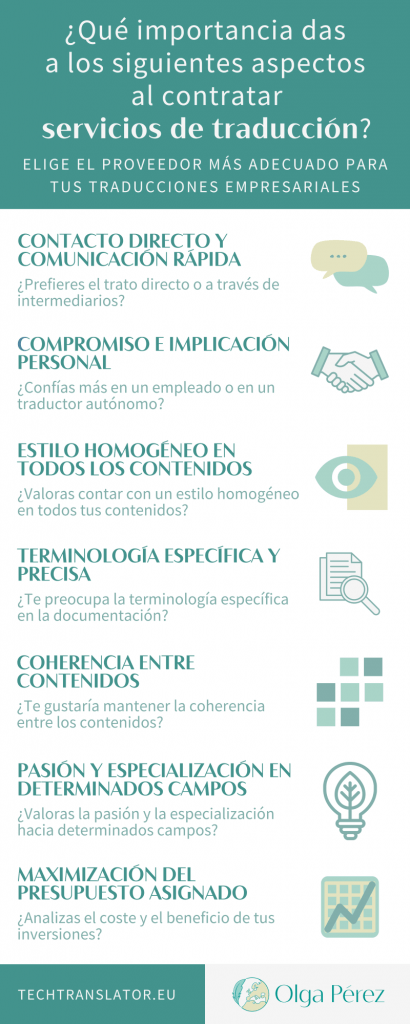 ¿Qué importancia das a los siguientes aspectos al contratar servicios de traducción?

ELIGE EL PROVEEDOR MÁS ADECUADO PARA TUS TRADUCCIONES EMPRESARIALES

CONTACTO DIRECTO Y COMUNICACIÓN RÁPIDA
¿Prefieres el trato directo o a través de intermediarios?

COMPROMISO E IMPLICACIÓN PERSONAL
¿Confías más en un empleado o en un traductor autónomo?

ESTILO HOMOGÉNEO EN TODOS LOS CONTENIDOS
¿Valoras contar con un estilo homogéneo en todos tus contenidos?

TERMINOLOGÍA ESPECÍFICA Y PRECISA
¿Te preocupa la terminología específica en la documentación?

COHERENCIA ENTRE CONTENIDOS
¿Te gustaría mantener la coherencia entre los contenidos?

PASIÓN Y ESPECIALIZACIÓN EN DETERMINADOS CAMPOS
¿Valoras la pasión y la especialización hacia determinados campos?

MAXIMIZACIÓN DEL PRESUPUESTO ASIGNADO
¿Analizas el coste y el beneficio de tus inversiones?

TECHTRANSLATOR.EU

Olga Pérez